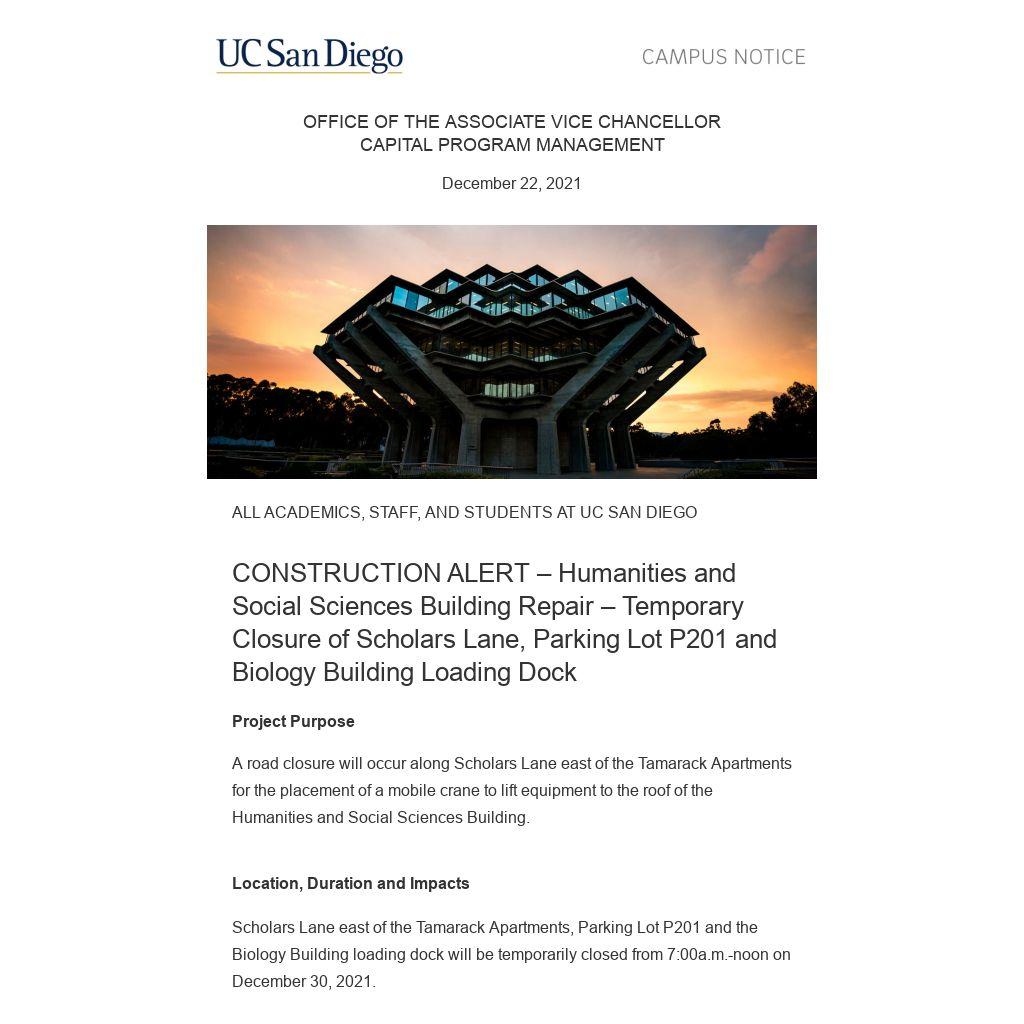 UC San Diego

CAMPUS NOTICE

OFFICE OF THE ASSOCIATE VICE CHANCELLOR
CAPITAL PROGRAM MANAGEMENT

December 22, 2021

ALL ACADEMICS, STAFF, AND STUDENTS AT UC SAN DIEGO

CONSTRUCTION ALERT – Humanities and Social Sciences Building Repair – Temporary Closure of Scholars Lane, Parking Lot P201 and Biology Building Loading Dock

Project Purpose

A road closure will occur along Scholars Lane east of the Tamarack Apartments for the placement of a mobile crane to lift equipment to the roof of the Humanities and Social Sciences Building.

Location, Duration and Impacts

Scholars Lane east of the Tamarack Apartments, Parking Lot P201 and the Biology Building loading dock will be temporarily closed from 7:00a.m.-noon on December 30, 2021.